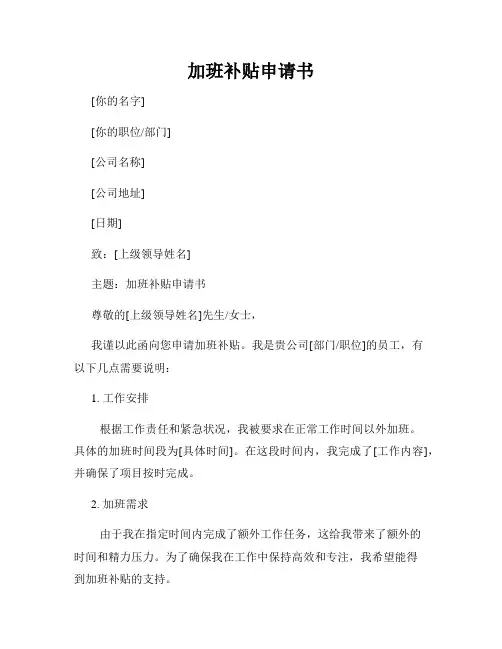 加班补贴申请书

[你的名字]

[你的职位/部门]

[公司名称]

[公司地址]

[日期]

致：[上级领导姓名]

主题：加班补贴申请书

尊敬的[上级领导姓名]先生/女士，

我谨以此函向您申请加班补贴。我是贵公司[部门/职位]的员工，有以下几点需要说明：

1. 工作安排

根据工作责任和紧急状况，我被要求在正常工作时间以外加班。具体的加班时间段为[具体时间]。在这段时间内，我完成了[工作内容]，并确保了项目按时完成。

2. 加班需求

由于我在指定时间内完成了额外工作任务，这给我带来了额外的时间和精力压力。为了确保我在工作中保持高效和专注，我希望能得到加班补贴的支持。